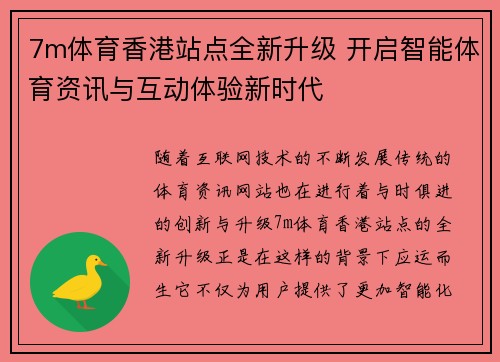 7m体育香港站点全新升级 开启智能体育资讯与互动体验新时代

随着互联网技术的不断发展传统的体育资讯网站也在进行着与时俱进的创新与升级7m体育香港站点的全新升级正是在这样的背景下应运而生它不仅为用户提供了更加智能化